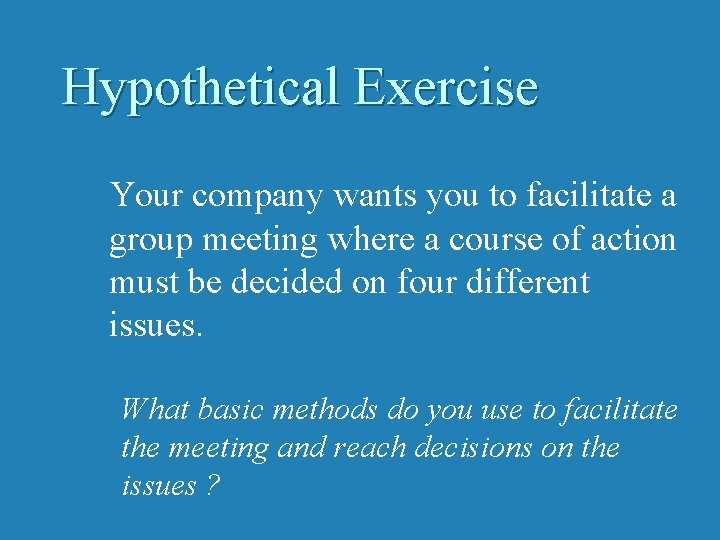 Hypothetical Exercise

Your company wants you to facilitate a group meeting where a course of action must be decided on four different issues.

What basic methods do you use to facilitate the meeting and reach decisions on the issues ?